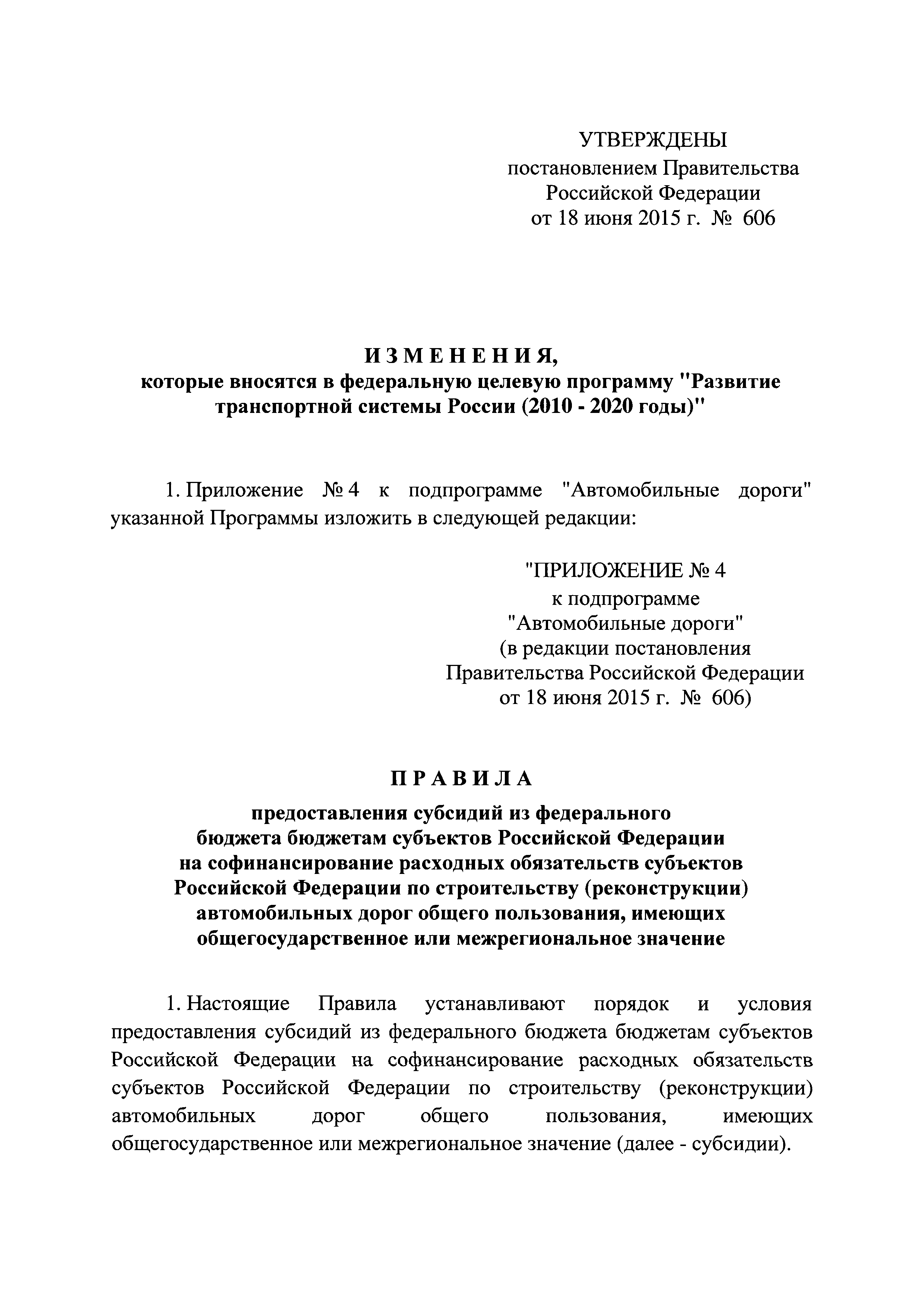 УТВЕРЖДЕНЫ
постановлением Правительства
Российской Федерации
от 18 июня 2015 г. № 606

И З М Е Н Е Н И Я,
которые вносятся в федеральную целевую программу "Развитие транспортной системы России (2010 - 2020 годы)"

1. Приложение № 4 к подпрограмме "Автомобильные дороги" указанной Программы изложить в следующей редакции:

"ПРИЛОЖЕНИЕ № 4
к подпрограмме
"Автомобильные дороги"
(в редакции постановления
Правительства Российской Федерации
от 18 июня 2015 г. № 606)

П Р А В И Л А
предоставления субсидий из федерального бюджета бюджетам субъектов Российской Федерации на софинансирование расходных обязательств субъектов Российской Федерации по строительству (реконструкции) автомобильных дорог общего пользования, имеющих общегосударственное или межрегиональное значение

1. Настоящие Правила устанавливают порядок и условия предоставления субсидий из федерального бюджета бюджетам субъектов Российской Федерации на софинансирование расходных обязательств субъектов Российской Федерации по строительству (реконструкции) автомобильных дорог общего пользования, имеющих общегосударственное или межрегиональное значение (далее - субсидии).